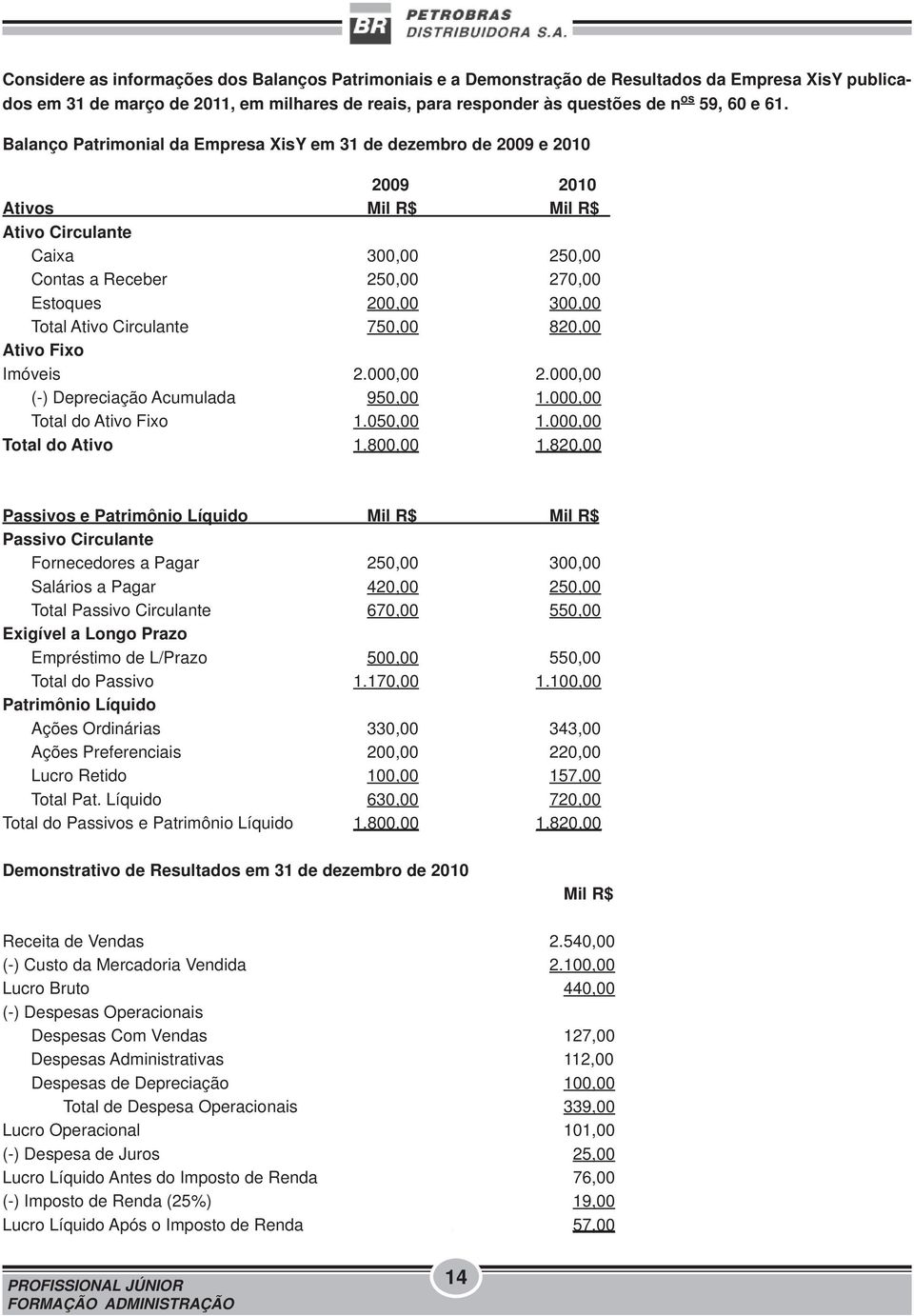 BR PETROBRAS DISTRIBUIDORA S.A.

Considere as informações dos Balanços Patrimoniais e a Demonstração de Resultados da Empresa XisY publicados em 31 de março de 2011, em milhares de reais, para responder às questões de n$^{os}$ 59, 60 e 61.

Balanço Patrimonial da Empresa XisY em 31 de dezembro de 2009 e 2010

| | 2009 | 2010 |
|---|---|---|
| Ativos | Mil R$ | Mil R$ |
| Ativo Circulante | | |
| Caixa | 300,00 | 250,00 |
| Contas a Receber | 250,00 | 270,00 |
| Estoques | 200,00 | 300,00 |
| Total Ativo Circulante | 750,00 | 820,00 |
| Ativo Fixo | | |
| Imóveis | 2.000,00 | 2.000,00 |
| (-) Depreciação Acumulada | 950,00 | 1.000,00 |
| Total do Ativo Fixo | 1.050,00 | 1.000,00 |
| Total do Ativo | 1.800,00 | 1.820,00 |

| Passivos e Patrimônio Líquido | Mil R$ | Mil R$ |
|---|---|---|
| Passivo Circulante | | |
| Fornecedores a Pagar | 250,00 | 300,00 |
| Salários a Pagar | 420,00 | 250,00 |
| Total Passivo Circulante | 670,00 | 550,00 |
| Exigível a Longo Prazo | | |
| Empréstimo de L/Prazo | 500,00 | 550,00 |
| Total do Passivo | 1.170,00 | 1.100,00 |
| Patrimônio Líquido | | |
| Ações Ordinárias | 330,00 | 343,00 |
| Ações Preferenciais | 200,00 | 220,00 |
| Lucro Retido | 100,00 | 157,00 |
| Total Pat. Líquido | 630,00 | 720,00 |
| Total do Passivos e Patrimônio Líquido | 1.800,00 | 1.820,00 |

Demonstrativo de Resultados em 31 de dezembro de 2010

| | Mil R$ |
|---|---|
| Receita de Vendas | 2.540,00 |
| (-) Custo da Mercadoria Vendida | 2.100,00 |
| Lucro Bruto | 440,00 |
| (-) Despesas Operacionais | |
| Despesas Com Vendas | 127,00 |
| Despesas Administrativas | 112,00 |
| Despesas de Depreciação | 100,00 |
| Total de Despesa Operacionais | 339,00 |
| Lucro Operacional | 101,00 |
| (-) Despesa de Juros | 25,00 |
| Lucro Líquido Antes do Imposto de Renda | 76,00 |
| (-) Imposto de Renda (25%) | 19,00 |
| Lucro Líquido Após o Imposto de Renda | 57,00 |

PROFISSIONAL JÚNIOR
FORMAÇÃO ADMINISTRAÇÃO
14